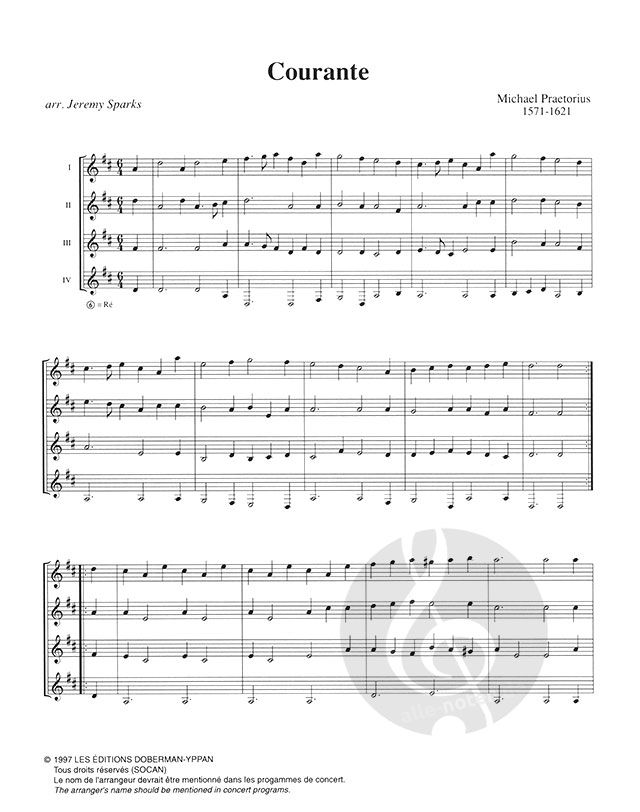 Courante

arr. Jeremy Sparks

Michael Praetorius
1571-1621

I
II
III
IV

6 = Ré

© 1997 LES ÉDITIONS DOBERMAN-YPPAN
Tous droits réservés (SOCAN)
Le nom de l'arrangeur devrait être mentionné dans les progammes de concert.
The arranger's name should be mentioned in concert programs.

alle-noten